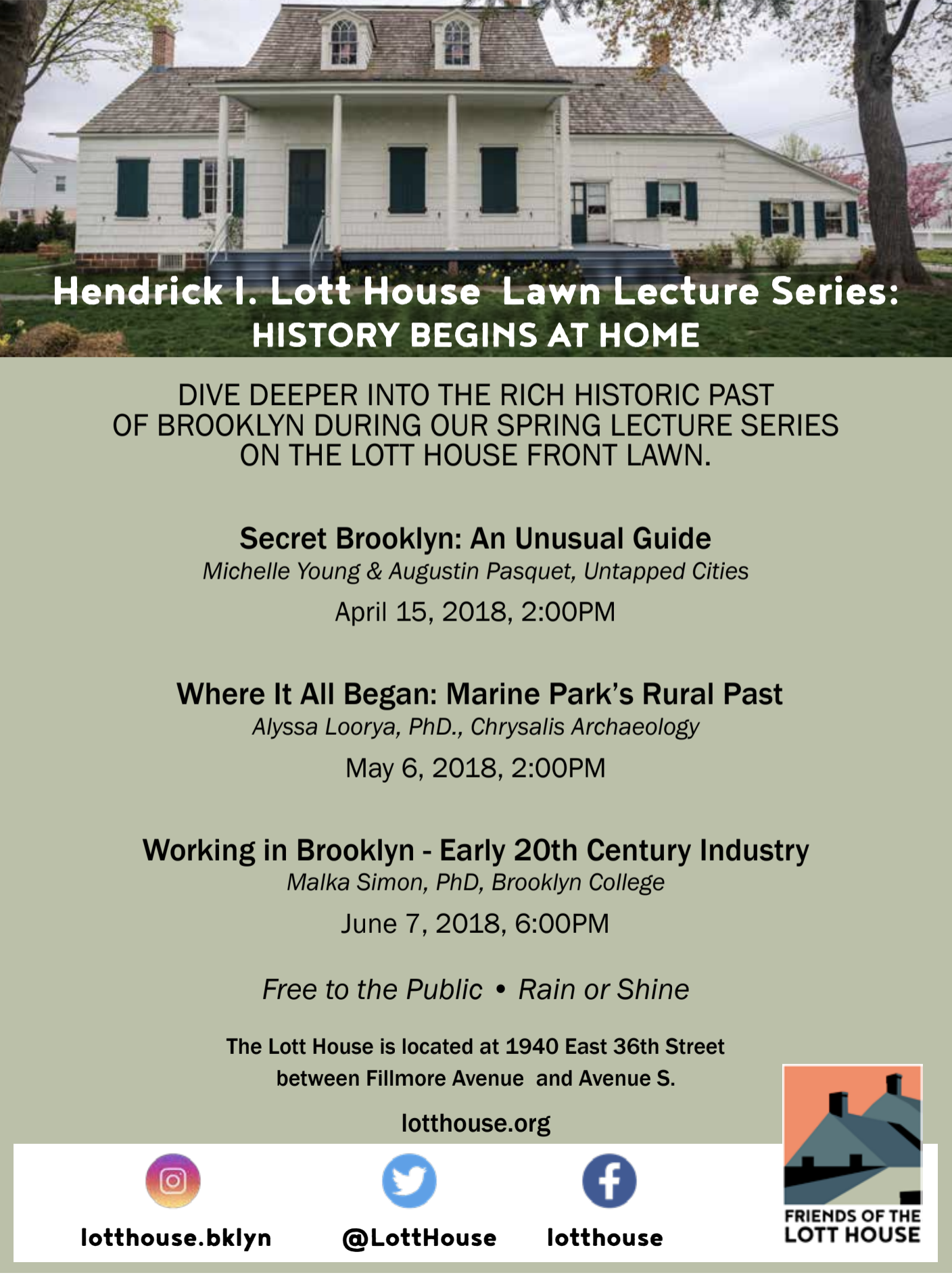 Hendrick I. Lott House  Lawn Lecture Series:
HISTORY BEGINS AT HOME

DIVE DEEPER INTO THE RICH HISTORIC PAST OF BROOKLYN DURING OUR SPRING LECTURE SERIES ON THE LOTT HOUSE FRONT LAWN.

Secret Brooklyn: An Unusual Guide
Michelle Young & Augustin Pasquet, Untapped Cities
April 15, 2018, 2:00PM

Where It All Began: Marine Park's Rural Past
Alyssa Loorya, PhD., Chrysalis Archaeology
May 6, 2018, 2:00PM

Working in Brooklyn - Early 20th Century Industry
Malka Simon, PhD, Brooklyn College
June 7, 2018, 6:00PM

Free to the Public • Rain or Shine

The Lott House is located at 1940 East 36th Street between Fillmore Avenue  and Avenue S.

lotthouse.org

lotthouse.bklyn

@LottHouse

lotthouse

FRIENDS OF THE LOTT HOUSE